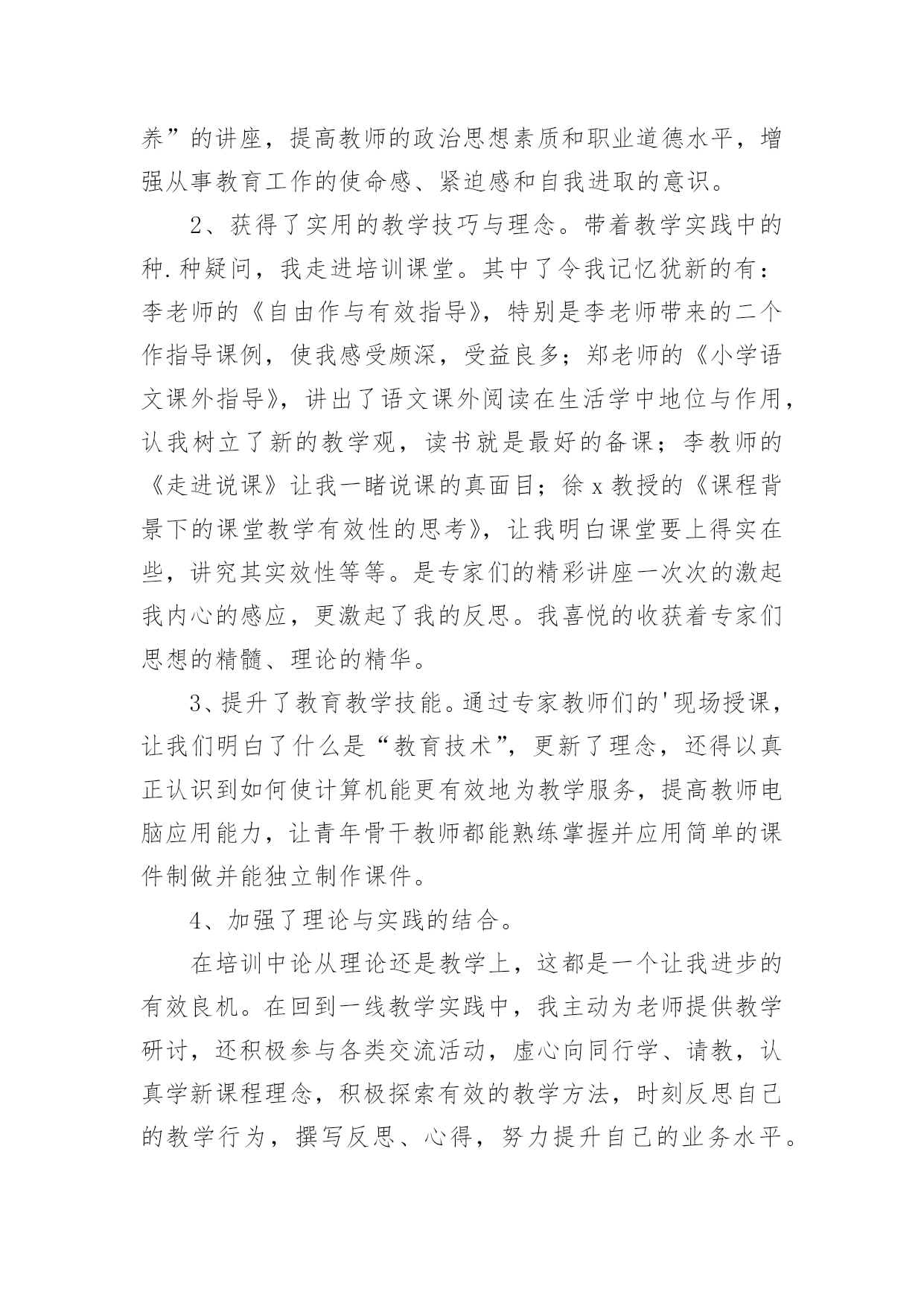 养”的讲座，提高教师的政治思想素质和职业道德水平，增强从事教育工作的使命感、紧迫感和自我进取的意识。

2、获得了实用的教学技巧与理念。带着教学实践中的种.种疑问，我走进培训课堂。其中了令我记忆犹新的有：李老师的《自由作与有效指导》，特别是李老师带来的二个作指导课例，使我感受颇深，受益良多；郑老师的《小学语文课外指导》，讲出了语文课外阅读在生活学中地位与作用，认我树立了新的教学观，读书就是最好的备课；李教师的《走进说课》让我一睹说课的真面目；徐 x 教授的《课程背景下的课堂教学有效性的思考》，让我明白课堂要上得实在些，讲究其实效性等等。是专家们的精彩讲座一次次的激起我内心的感应，更激起了我的反思。我喜悦的收获着专家们思想的精髓、理论的精华。

3、提升了教育教学技能。通过专家教师们的'现场授课，让我们明白了什么是“教育技术”，更新了理念，还得以真正认识到如何使计算机能更有效地为教学服务，提高教师电脑应用能力，让青年骨干教师都能熟练掌握并应用简单的课件制做并能独立制作课件。

4、加强了理论与实践的结合。

在培训中论从理论还是教学上，这都是一个让我进步的有效良机。在回到一线教学实践中，我主动为老师提供教学研讨，还积极参与各类交流活动，虚心向同行学、请教，认真学新课程理念，积极探索有效的教学方法，时刻反思自己的教学行为，撰写反思、心得，努力提升自己的业务水平。